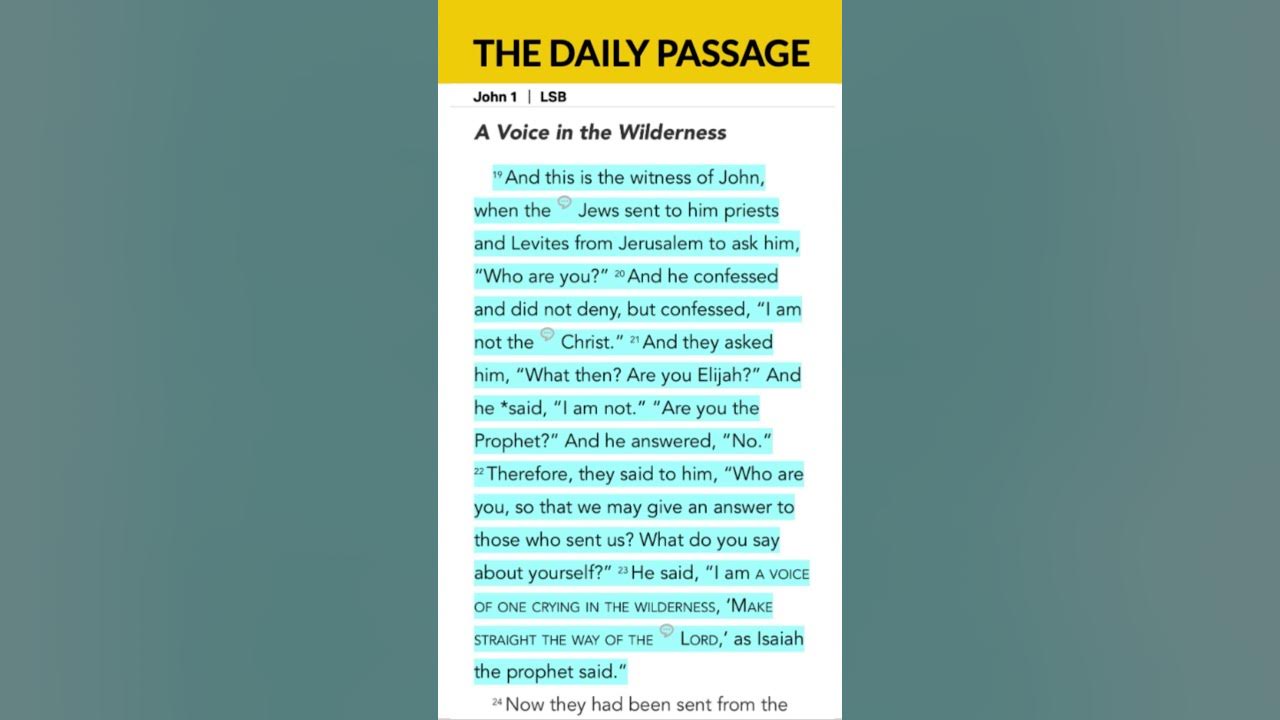 THE DAILY PASSAGE

John 1 | LSB

A Voice in the Wilderness

$^{19}$ And this is the witness of John, when the Jews sent to him priests and Levites from Jerusalem to ask him, "Who are you?" $^{20}$ And he confessed and did not deny, but confessed, "I am not the Christ." $^{21}$ And they asked him, "What then? Are you Elijah?" And he *said, "I am not." "Are you the Prophet?" And he answered, "No." $^{22}$ Therefore, they said to him, "Who are you, so that we may give an answer to those who sent us? What do you say about yourself?" $^{23}$ He said, "I am A VOICE OF ONE CRYING IN THE WILDERNESS, 'MAKE STRAIGHT THE WAY OF THE LORD,' as Isaiah the prophet said."

$^{24}$ Now they had been sent from the